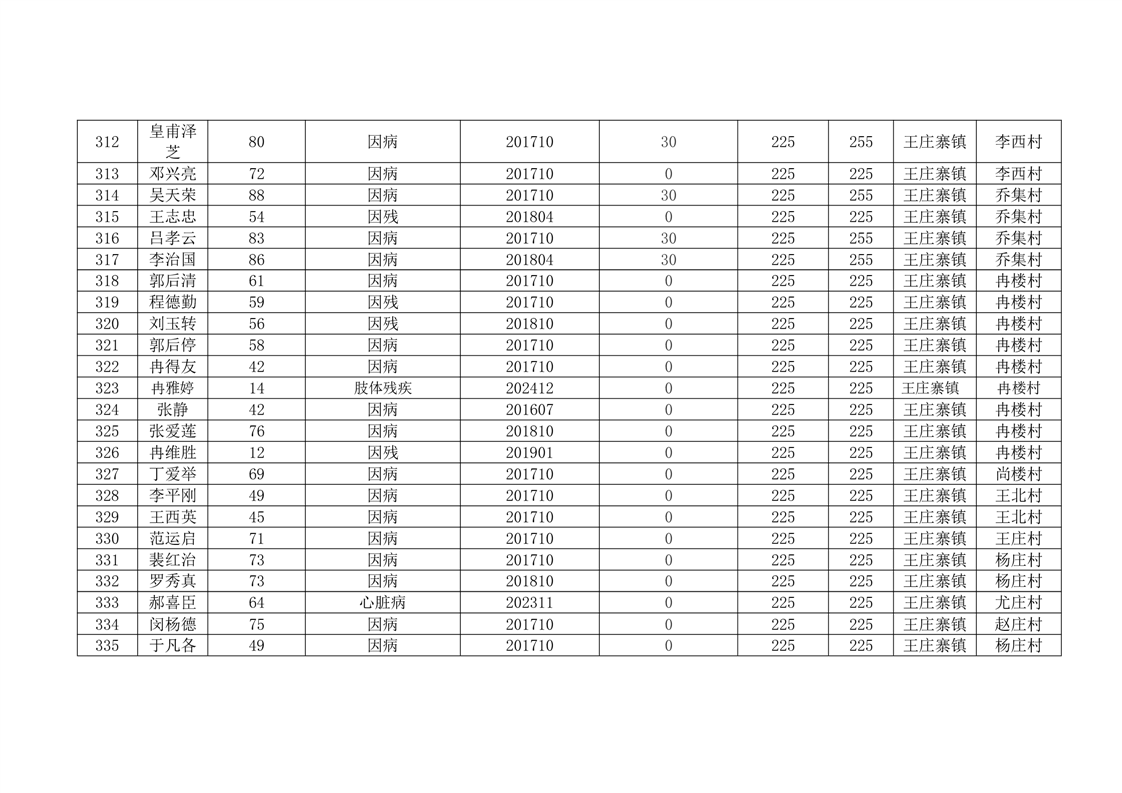 | 312 | 皇甫泽芝 | 80 | 因病 | 201710 | 30 | 225 | 255 | 王庄寨镇 | 李西村 |
|---|---|---|---|---|---|---|---|---|---|
| 313 | 邓兴亮 | 72 | 因病 | 201710 | 0 | 225 | 225 | 王庄寨镇 | 李西村 |
| 314 | 吴天荣 | 88 | 因病 | 201710 | 30 | 225 | 255 | 王庄寨镇 | 乔集村 |
| 315 | 王志忠 | 54 | 因残 | 201804 | 0 | 225 | 225 | 王庄寨镇 | 乔集村 |
| 316 | 吕孝云 | 83 | 因病 | 201710 | 30 | 225 | 255 | 王庄寨镇 | 乔集村 |
| 317 | 李治国 | 86 | 因病 | 201804 | 30 | 225 | 255 | 王庄寨镇 | 乔集村 |
| 318 | 郭后清 | 61 | 因病 | 201710 | 0 | 225 | 225 | 王庄寨镇 | 冉楼村 |
| 319 | 程德勤 | 59 | 因残 | 201710 | 0 | 225 | 225 | 王庄寨镇 | 冉楼村 |
| 320 | 刘玉转 | 56 | 因残 | 201810 | 0 | 225 | 225 | 王庄寨镇 | 冉楼村 |
| 321 | 郭后停 | 58 | 因病 | 201710 | 0 | 225 | 225 | 王庄寨镇 | 冉楼村 |
| 322 | 冉得友 | 42 | 因病 | 201710 | 0 | 225 | 225 | 王庄寨镇 | 冉楼村 |
| 323 | 冉雅婷 | 14 | 肢体残疾 | 202412 | 0 | 225 | 225 | 王庄寨镇 | 冉楼村 |
| 324 | 张静 | 42 | 因病 | 201607 | 0 | 225 | 225 | 王庄寨镇 | 冉楼村 |
| 325 | 张爱莲 | 76 | 因病 | 201810 | 0 | 225 | 225 | 王庄寨镇 | 冉楼村 |
| 326 | 冉维胜 | 12 | 因残 | 201901 | 0 | 225 | 225 | 王庄寨镇 | 冉楼村 |
| 327 | 丁爱举 | 69 | 因病 | 201710 | 0 | 225 | 225 | 王庄寨镇 | 尚楼村 |
| 328 | 李平刚 | 49 | 因病 | 201710 | 0 | 225 | 225 | 王庄寨镇 | 王北村 |
| 329 | 王西英 | 45 | 因病 | 201710 | 0 | 225 | 225 | 王庄寨镇 | 王北村 |
| 330 | 范运启 | 71 | 因病 | 201710 | 0 | 225 | 225 | 王庄寨镇 | 王庄村 |
| 331 | 裴红治 | 73 | 因病 | 201710 | 0 | 225 | 225 | 王庄寨镇 | 杨庄村 |
| 332 | 罗秀真 | 73 | 因病 | 201810 | 0 | 225 | 225 | 王庄寨镇 | 杨庄村 |
| 333 | 郝喜臣 | 64 | 心脏病 | 202311 | 0 | 225 | 225 | 王庄寨镇 | 尤庄村 |
| 334 | 闵杨德 | 75 | 因病 | 201710 | 0 | 225 | 225 | 王庄寨镇 | 赵庄村 |
| 335 | 于凡各 | 49 | 因病 | 201710 | 0 | 225 | 225 | 王庄寨镇 | 杨庄村 |